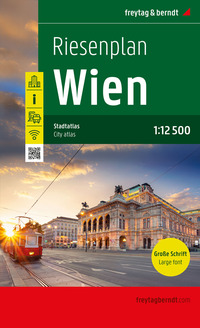 freytag & berndt

Riesenplan

Wien

Stadtatlas
City atlas

1:12 500

Große Schrift
Large font

freytagberndt.com